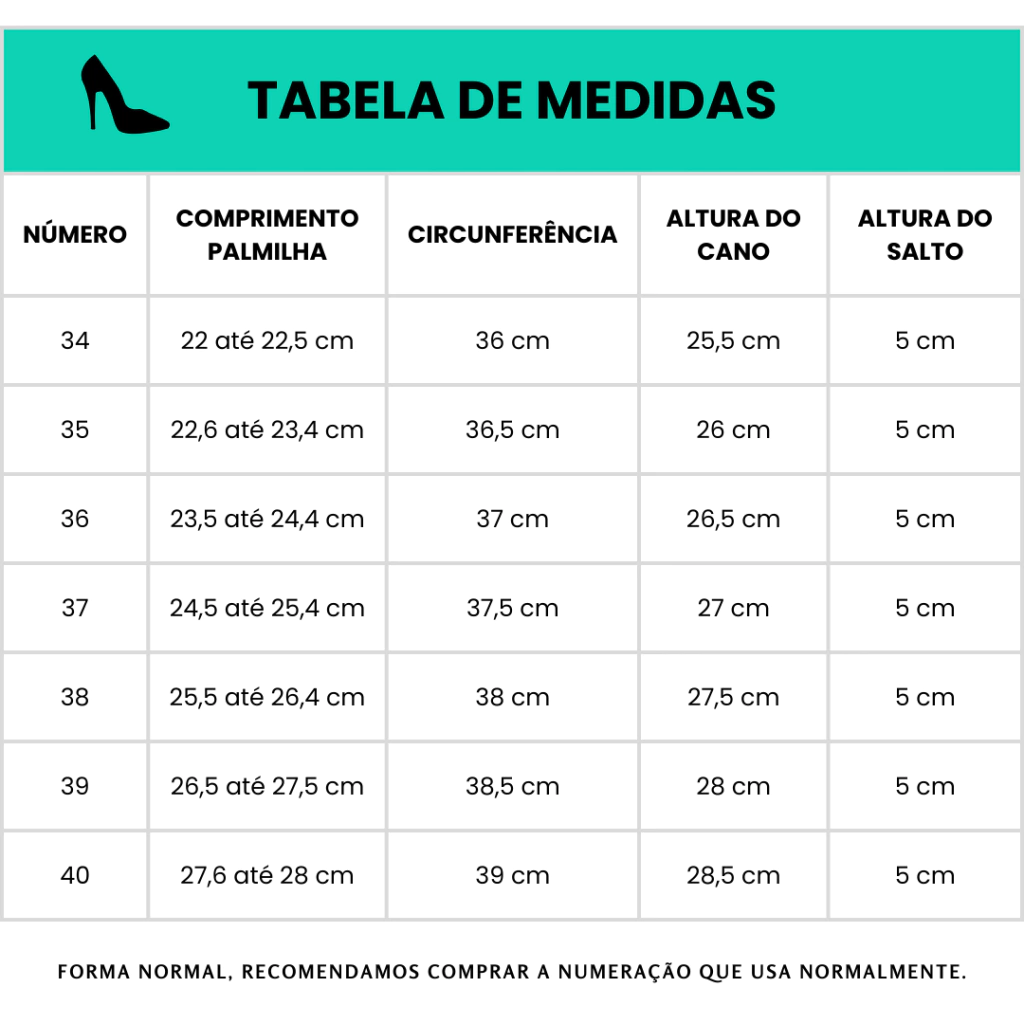 TABELA DE MEDIDAS

| NÚMERO | COMPRIMENTO PALMILHA | CIRCUNFERÊNCIA | ALTURA DO CANO | ALTURA DO SALTO |
|---|---|---|---|---|
| 34 | 22 até 22,5 cm | 36 cm | 25,5 cm | 5 cm |
| 35 | 22,6 até 23,4 cm | 36,5 cm | 26 cm | 5 cm |
| 36 | 23,5 até 24,4 cm | 37 cm | 26,5 cm | 5 cm |
| 37 | 24,5 até 25,4 cm | 37,5 cm | 27 cm | 5 cm |
| 38 | 25,5 até 26,4 cm | 38 cm | 27,5 cm | 5 cm |
| 39 | 26,5 até 27,5 cm | 38,5 cm | 28 cm | 5 cm |
| 40 | 27,6 até 28 cm | 39 cm | 28,5 cm | 5 cm |

FORMA NORMAL, RECOMENDAMOS COMPRAR A NUMERAÇÃO QUE USA NORMALMENTE.